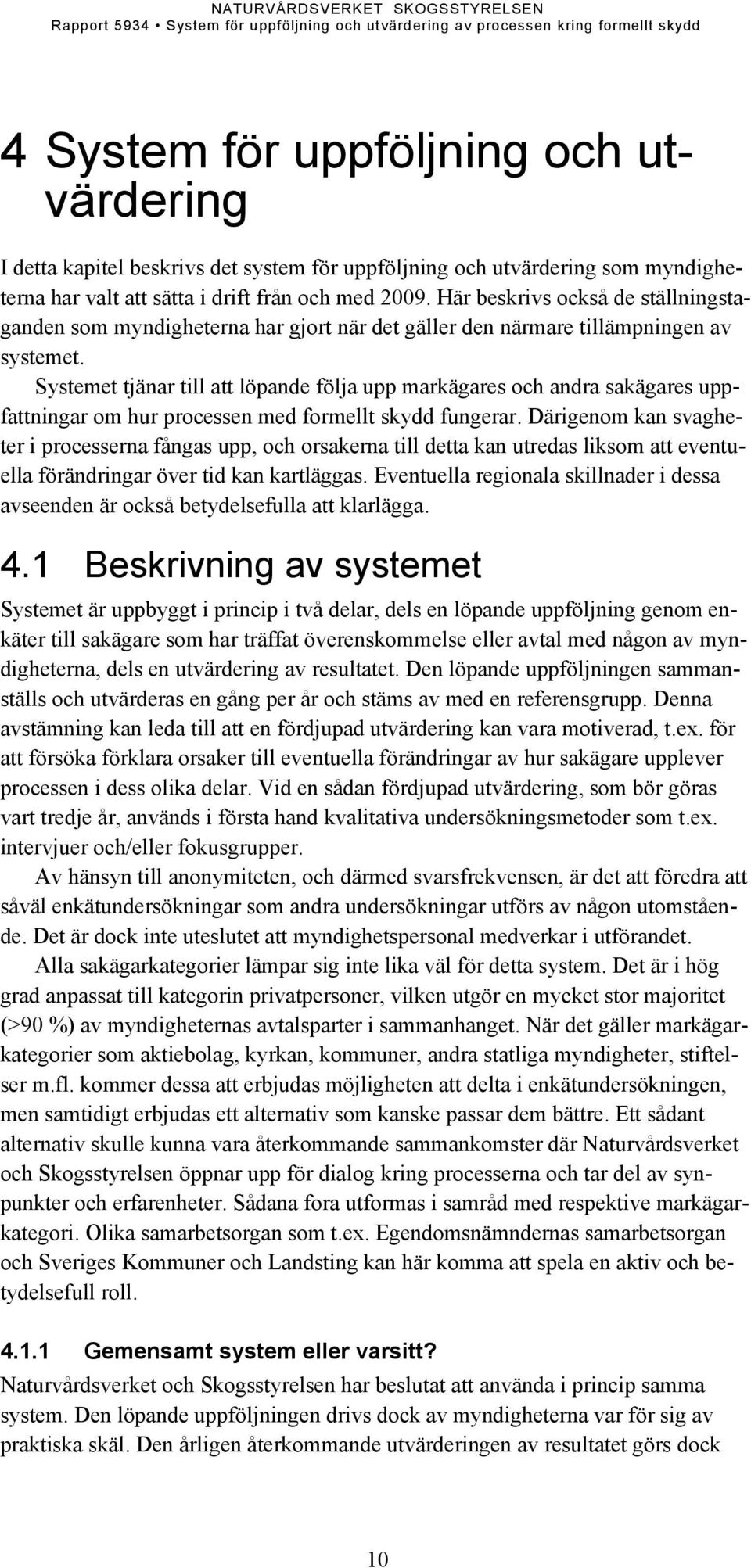 NATURVÅRDSVERKET SKOGSSTYRELSEN
Rapport 5934 • System för uppföljning och utvärdering av processen kring formellt skydd

4 System för uppföljning och utvärdering

I detta kapitel beskrivs det system för uppföljning och utvärdering som myndigheterna har valt att sätta i drift från och med 2009. Här beskrivs också de ställningstaganden som myndigheterna har gjort när det gäller den närmare tillämpningen av systemet.

Systemet tjänar till att löpande följa upp markägares och andra sakägares uppfattningar om hur processen med formellt skydd fungerar. Därigenom kan svagheter i processerna fångas upp, och orsakerna till detta kan utredas liksom att eventuella förändringar över tid kan kartläggas. Eventuella regionala skillnader i dessa avseenden är också betydelsefulla att klarlägga.

4.1 Beskrivning av systemet

Systemet är uppbyggt i princip i två delar, dels en löpande uppföljning genom enkäter till sakägare som har träffat överenskommelse eller avtal med någon av myndigheterna, dels en utvärdering av resultatet. Den löpande uppföljningen sammanställs och utvärderas en gång per år och stäms av med en referensgrupp. Denna avstämning kan leda till att en fördjupad utvärdering kan vara motiverad, t.ex. för att försöka förklara orsaker till eventuella förändringar av hur sakägare upplever processen i dess olika delar. Vid en sådan fördjupad utvärdering, som bör göras vart tredje år, används i första hand kvalitativa undersökningsmetoder som t.ex. intervjuer och/eller fokusgrupper.

Av hänsyn till anonymiteten, och därmed svarsfrekvensen, är det att föredra att såväl enkätundersökningar som andra undersökningar utförs av någon utomstående. Det är dock inte uteslutet att myndighetspersonal medverkar i utförandet.

Alla sakägarkategorier lämpar sig inte lika väl för detta system. Det är i hög grad anpassat till kategorin privatpersoner, vilken utgör en mycket stor majoritet (>90 %) av myndigheternas avtalsparter i sammanhanget. När det gäller markägarkategorier som aktiebolag, kyrkan, kommuner, andra statliga myndigheter, stiftelser m.fl. kommer dessa att erbjudas möjligheten att delta i enkätundersökningen, men samtidigt erbjudas ett alternativ som kanske passar dem bättre. Ett sådant alternativ skulle kunna vara återkommande sammankomster där Naturvårdsverket och Skogsstyrelsen öppnar upp för dialog kring processerna och tar del av synpunkter och erfarenheter. Sådana fora utformas i samråd med respektive markägarkategori. Olika samarbetsorgan som t.ex. Egendomsnämndernas samarbetsorgan och Sveriges Kommuner och Landsting kan här komma att spela en aktiv och betydelsefull roll.

4.1.1 Gemensamt system eller varsitt?

Naturvårdsverket och Skogsstyrelsen har beslutat att använda i princip samma system. Den löpande uppföljningen drivs dock av myndigheterna var för sig av praktiska skäl. Den årligen återkommande utvärderingen av resultatet görs dock

10